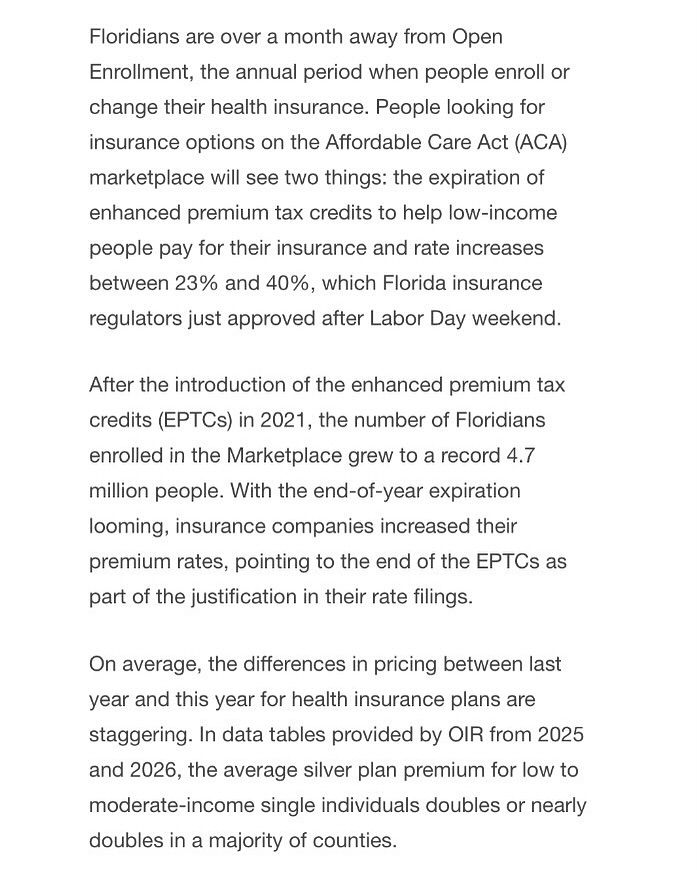 Floridians are over a month away from Open Enrollment, the annual period when people enroll or change their health insurance. People looking for insurance options on the Affordable Care Act (ACA) marketplace will see two things: the expiration of enhanced premium tax credits to help low-income people pay for their insurance and rate increases between 23% and 40%, which Florida insurance regulators just approved after Labor Day weekend.

After the introduction of the enhanced premium tax credits (EPTCs) in 2021, the number of Floridians enrolled in the Marketplace grew to a record 4.7 million people. With the end-of-year expiration looming, insurance companies increased their premium rates, pointing to the end of the EPTCs as part of the justification in their rate filings.

On average, the differences in pricing between last year and this year for health insurance plans are staggering. In data tables provided by OIR from 2025 and 2026, the average silver plan premium for low to moderate-income single individuals doubles or nearly doubles in a majority of counties.